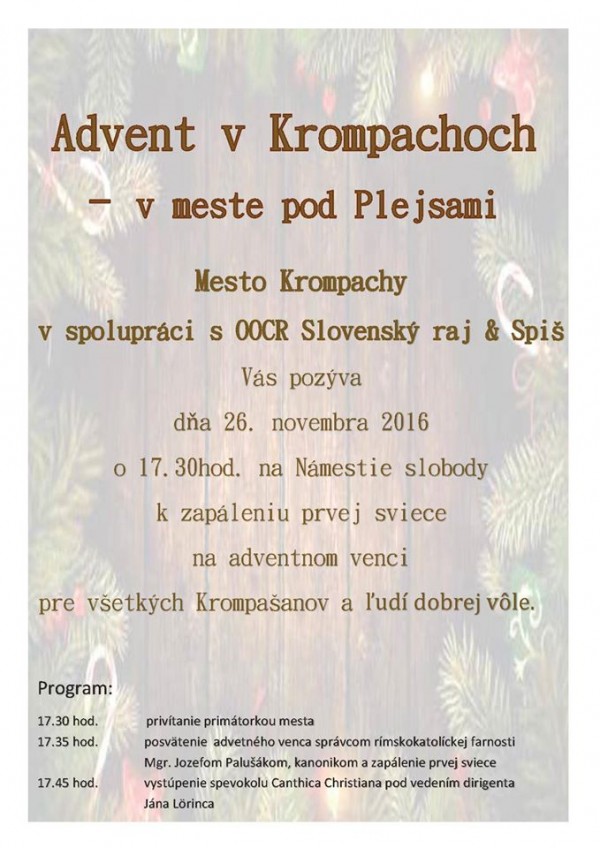 Advent v Krompachoch

- v meste pod Plejsami

Mesto Krompachy

v spolupráci s OOCR Slovenský raj & Spiš

Vás pozýva

dňa 26. novembra 2016

o 17.30hod. na Námestie slobody

k zapáleniu prvej sviece

na adventnom venci

pre všetkých Krompašanov a ľudí dobrej vôle.

Program:

17.30 hod. privítanie primátorkou mesta

17.35 hod. posvätenie advetného venca správcom rímskokatolíckej farnosti Mgr. Jozefom Palušákom, kanonikom a zapálenie prvej sviece

17.45 hod. vystúpenie spevokolu Canthica Christiana pod vedením dirigenta Jána Lörinca